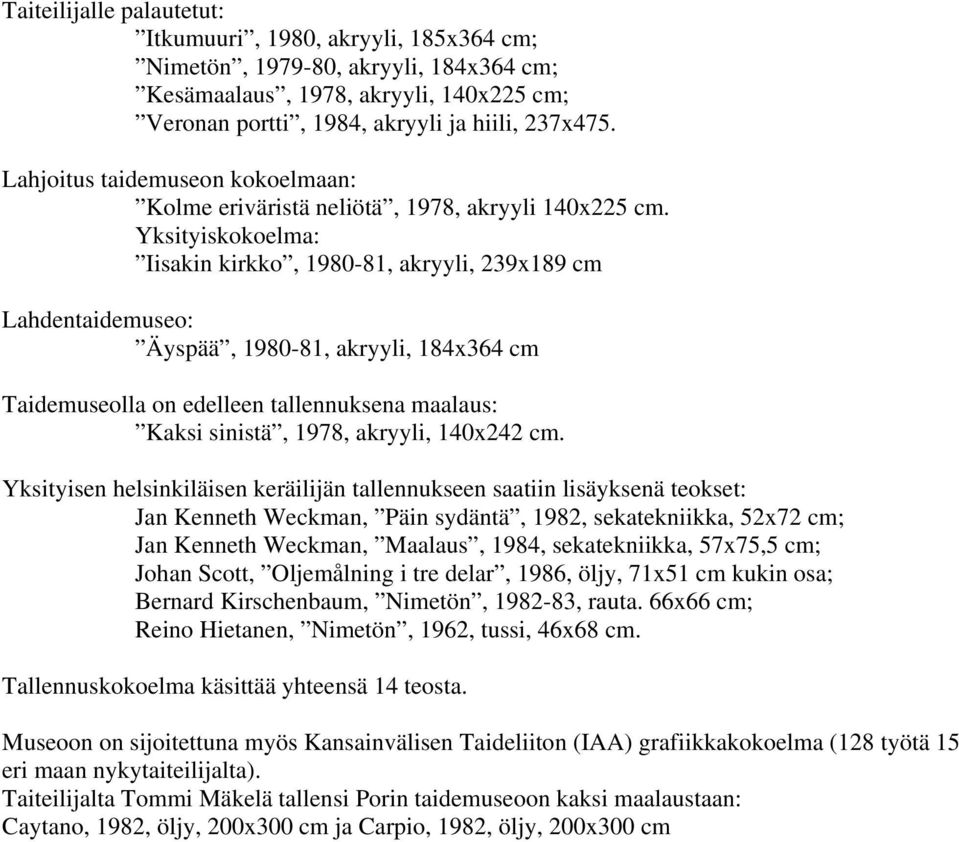 Taiteilijalle palautetut:
”Itkumuuri”, 1980, akryyli, 185x364 cm;
”Nimetön”, 1979-80, akryyli, 184x364 cm;
”Kesämaalaus”, 1978, akryyli, 140x225 cm;
”Veronan portti”, 1984, akryyli ja hiili, 237x475.

Lahjoitus taidemuseon kokoelmaan:
”Kolme eriväristä neliötä”, 1978, akryyli 140x225 cm.
Yksityiskokoelma:
”Iisakin kirkko”, 1980-81, akryyli, 239x189 cm

Lahdentaidemuseo:
”Äyspää”, 1980-81, akryyli, 184x364 cm

Taidemuseolla on edelleen tallennuksena maalaus:
”Kaksi sinistä”, 1978, akryyli, 140x242 cm.

Yksityisen helsinkiläisen keräilijän tallennukseen saatiin lisäyksenä teokset:
Jan Kenneth Weckman, ”Päin sydäntä”, 1982, sekatekniikka, 52x72 cm;
Jan Kenneth Weckman, ”Maalaus”, 1984, sekatekniikka, 57x75,5 cm;
Johan Scott, ”Oljemålning i tre delar”, 1986, öljy, 71x51 cm kukin osa;
Bernard Kirschenbaum, ”Nimetön”, 1982-83, rauta. 66x66 cm;
Reino Hietanen, ”Nimetön”, 1962, tussi, 46x68 cm.

Tallennuskokoelma käsittää yhteensä 14 teosta.

Museoon on sijoitettuna myös Kansainvälisen Taideliiton (IAA) grafiikkakokoelma (128 työtä 15 eri maan nykytaiteilijalta).
Taiteilijalta Tommi Mäkelä tallensi Porin taidemuseoon kaksi maalaustaan:
Caytano, 1982, öljy, 200x300 cm ja Carpio, 1982, öljy, 200x300 cm